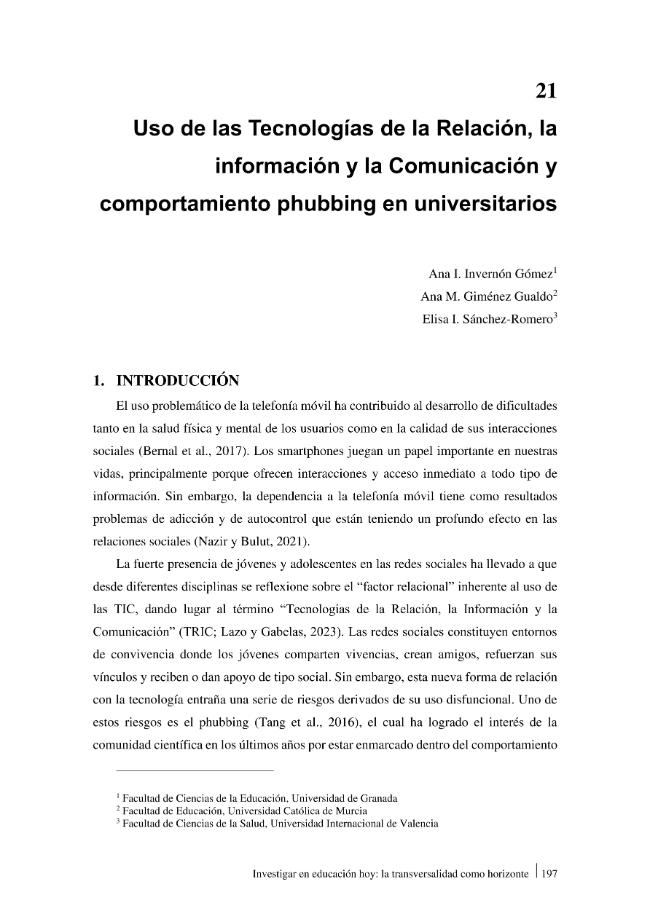 21

Uso de las Tecnologías de la Relación, la información y la Comunicación y comportamiento phubbing en universitarios

Ana I. Invernón Gómez$^1$
Ana M. Giménez Gualdo$^2$
Elisa I. Sánchez-Romero$^3$

1. INTRODUCCIÓN

El uso problemático de la telefonía móvil ha contribuido al desarrollo de dificultades tanto en la salud física y mental de los usuarios como en la calidad de sus interacciones sociales (Bernal et al., 2017). Los smartphones juegan un papel importante en nuestras vidas, principalmente porque ofrecen interacciones y acceso inmediato a todo tipo de información. Sin embargo, la dependencia a la telefonía móvil tiene como resultados problemas de adicción y de autocontrol que están teniendo un profundo efecto en las relaciones sociales (Nazir y Bulut, 2021).

La fuerte presencia de jóvenes y adolescentes en las redes sociales ha llevado a que desde diferentes disciplinas se reflexione sobre el "factor relacional" inherente al uso de las TIC, dando lugar al término "Tecnologías de la Relación, la Información y la Comunicación" (TRIC; Lazo y Gabelas, 2023). Las redes sociales constituyen entornos de convivencia donde los jóvenes comparten vivencias, crean amigos, refuerzan sus vínculos y reciben o dan apoyo de tipo social. Sin embargo, esta nueva forma de relación con la tecnología entraña una serie de riesgos derivados de su uso disfuncional. Uno de estos riesgos es el phubbing (Tang et al., 2016), el cual ha logrado el interés de la comunidad científica en los últimos años por estar enmarcado dentro del comportamiento

$^1$ Facultad de Ciencias de la Educación, Universidad de Granada
$^2$ Facultad de Educación, Universidad Católica de Murcia
$^3$ Facultad de Ciencias de la Salud, Universidad Internacional de Valencia

Investigar en educación hoy: la transversalidad como horizonte | 197